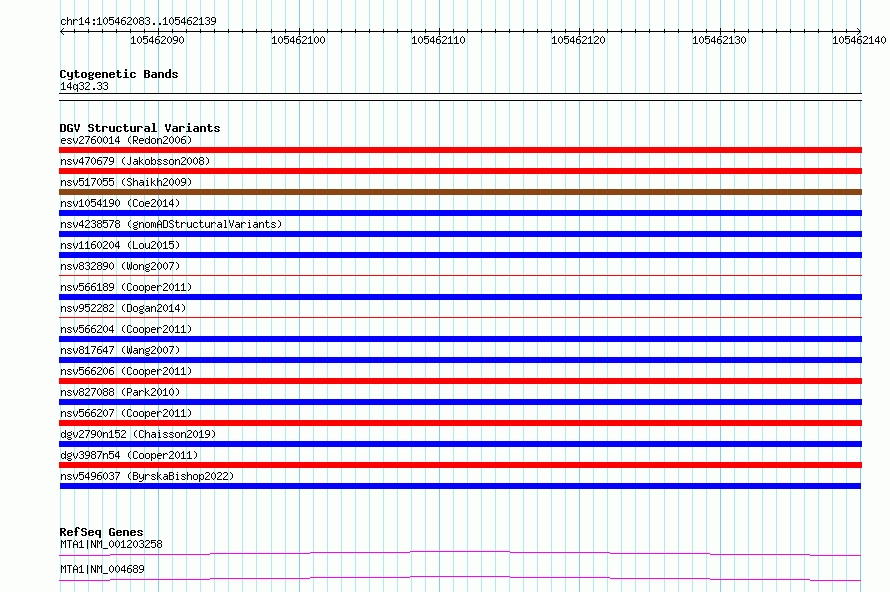 chr14:105462083..105462139

105462090 105462100 105462110 105462120 105462130 105462140

Cytogenetic Bands
14q32.33

DGV Structural Variants
esv2760014 (Redon2006)
nsv470679 (Jakobsson2008)
nsv517055 (Shaikh2009)
nsv1054190 (Coe2014)
nsv4238578 (gnomADStructuralVariants)
nsv1160204 (Lou2015)
nsv832890 (Wong2007)
nsv566189 (Cooper2011)
nsv952282 (Dogan2014)
nsv566204 (Cooper2011)
nsv817647 (Wang2007)
nsv566206 (Cooper2011)
nsv827088 (Park2010)
nsv566207 (Cooper2011)
dgv2790n152 (Chaisson2019)
dgv3987n54 (Cooper2011)
nsv5496037 (ByrskaBishop2022)

RefSeq Genes
MTA1|NM_001203258
MTA1|NM_004689